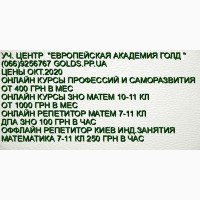 УЧ. ЦЕНТР "ЕВРОПЕЙСКАЯ АКАДЕМИЯ ГОЛД "
(066)9256767 GOLDS.PP.UA
ЦЕНЫ ОКТ.2020
ОНЛАЙН КУРСЫ ПРОФЕССИЙ И САМОРАЗВИТИЯ
ОТ 400 ГРН В МЕС
ОНЛАЙН КУРСЫ ЗНО МАТЕМ 10-11 КЛ
ОТ 1000 ГРН В МЕС
ОНЛАЙН РЕПЕТИТОР МАТЕМ 7-11 КЛ
ДПА ЗНО 100 ГРН В ЧАС
ОФФЛАЙН РЕПЕТИТОР КИЕВ ИНД.ЗАНЯТИЯ
МАТЕМАТИКА 7-11 КЛ 250 ГРН В ЧАС